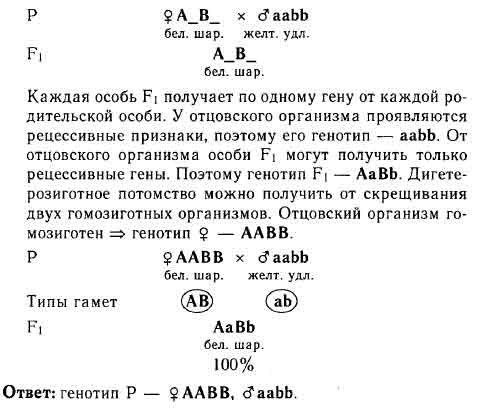 P ♀A_B_ × ♂aabb
бел. шар. желт. удл.
$F_1$ A_B_
бел. шар.

Каждая особь $F_1$ получает по одному гену от каждой родительской особи. У отцовского организма проявляются рецессивные признаки, поэтому его генотип — aabb. От отцовского организма особи $F_1$ могут получить только рецессивные гены. Поэтому генотип $F_1$ — AaBb. Дигетерозиготное потомство можно получить от скрещивания двух гомозиготных организмов. Отцовский организм гомозиготен ⇒ генотип ♀ — AABB.

P ♀AABB × ♂aabb
бел. шар. желт. удл.
Типы гамет AB ab
$F_1$ AaBb
бел. шар.
100%

Ответ: генотип P — ♀AABB, ♂aabb.